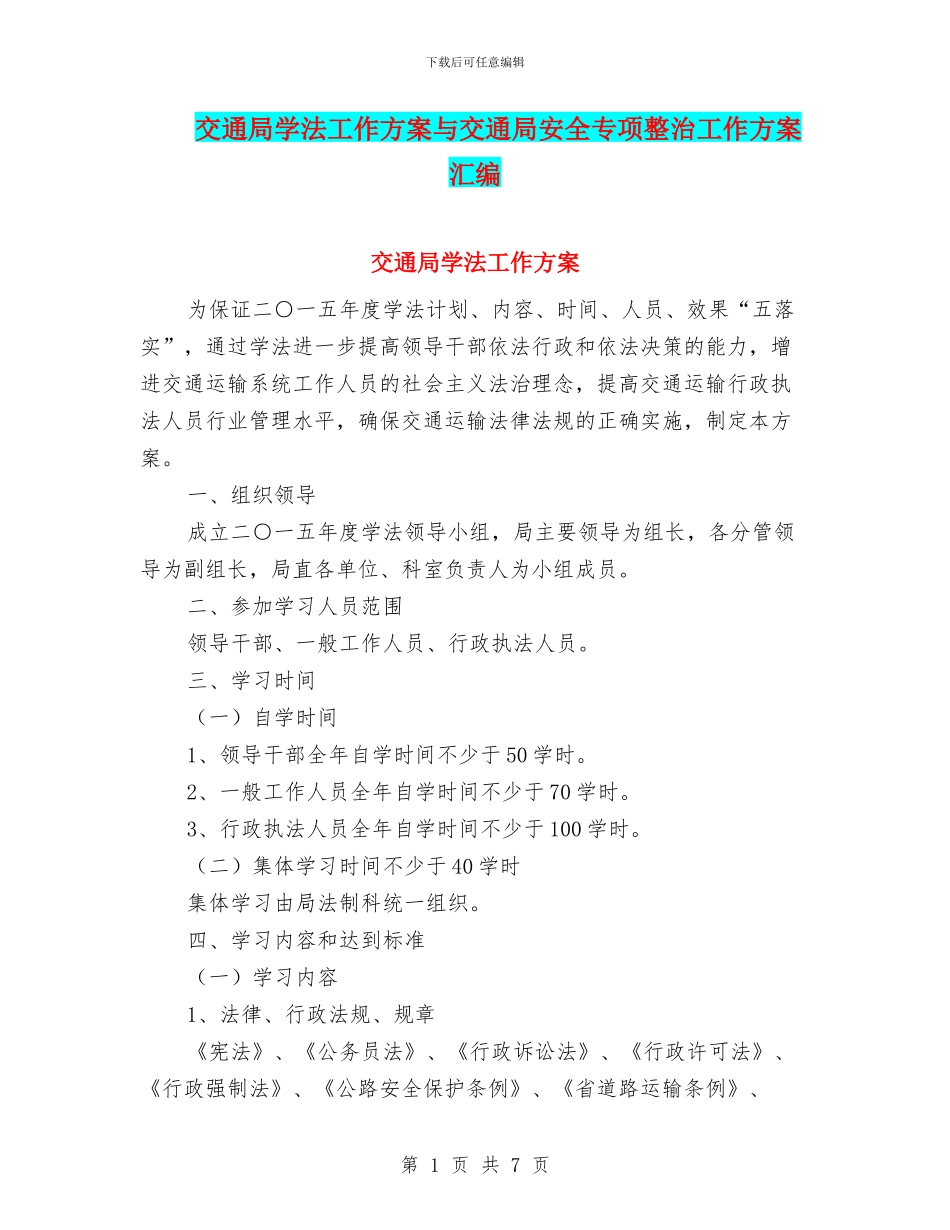 下载后可任意编辑

交通局学法工作方案与交通局安全专项整治工作方案汇编

交通局学法工作方案

为保证二〇一五年度学法计划、内容、时间、人员、效果“五落实”，通过学法进一步提高领导干部依法行政和依法决策的能力，增进交通运输系统工作人员的社会主义法治理念，提高交通运输行政执法人员行业管理水平，确保交通运输法律法规的正确实施，制定本方案。

一、组织领导

成立二〇一五年度学法领导小组，局主要领导为组长，各分管领导为副组长，局直各单位、科室负责人为小组成员。

二、参加学习人员范围

领导干部、一般工作人员、行政执法人员。

三、学习时间

（一）自学时间

1、领导干部全年自学时间不少于50学时。

2、一般工作人员全年自学时间不少于70学时。

3、行政执法人员全年自学时间不少于100学时。

（二）集体学习时间不少于40学时

集体学习由局法制科统一组织。

四、学习内容和达到标准

（一）学习内容

1、法律、行政法规、规章

《宪法》、《公务员法》、《行政诉讼法》、《行政许可法》、《行政强制法》、《公路安全保护条例》、《省道路运输条例》、

第 1 页 共 7 页